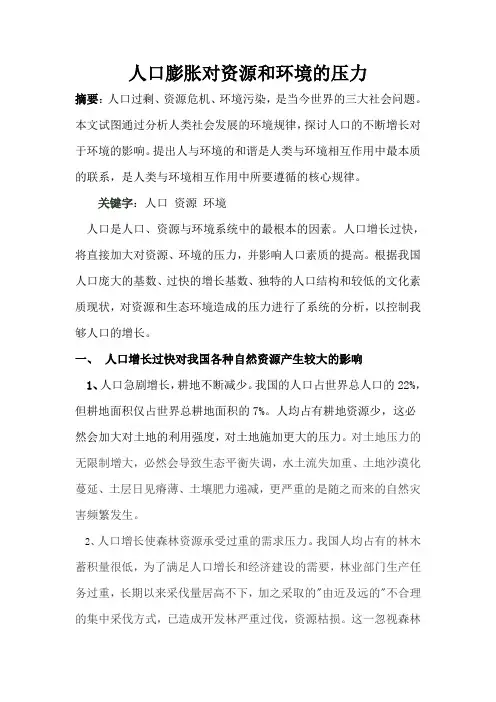 人口膨胀对资源和环境的压力

摘要：人口过剩、资源危机、环境污染，是当今世界的三大社会问题。本文试图通过分析人类社会发展的环境规律，探讨人口的不断增长对于环境的影响。提出人与环境的和谐是人类与环境相互作用中最本质的联系，是人类与环境相互作用中所要遵循的核心规律。

关键字：人口 资源 环境

人口是人口、资源与环境系统中的最根本的因素。人口增长过快，将直接加大对资源、环境的压力，并影响人口素质的提高。根据我国人口庞大的基数、过快的增长基数、独特的人口结构和较低的文化素质现状，对资源和生态环境造成的压力进行了系统的分析，以控制我够人口的增长。

一、 人口增长过快对我国各种自然资源产生较大的影响

1、人口急剧增长，耕地不断减少。我国的人口占世界总人口的 22%，但耕地面积仅占世界总耕地面积的 7%。人均占有耕地资源少，这必然会加大对土地的利用强度，对土地施加更大的压力。对土地压力的无限制增大，必然会导致生态平衡失调，水土流失加重、土地沙漠化蔓延、土层日见瘠薄、土壤肥力递减，更严重的是随之而来的自然灾害频繁发生。

2、人口增长使森林资源承受过重的需求压力。我国人均占有的林木蓄积量很低，为了满足人口增长和经济建设的需要，林业部门生产任务过重，长期以来采伐量居高不下，加之采取的"由近及远的"不合理的集中采伐方式，已造成开发林严重过伐，资源枯损。这一忽视森林